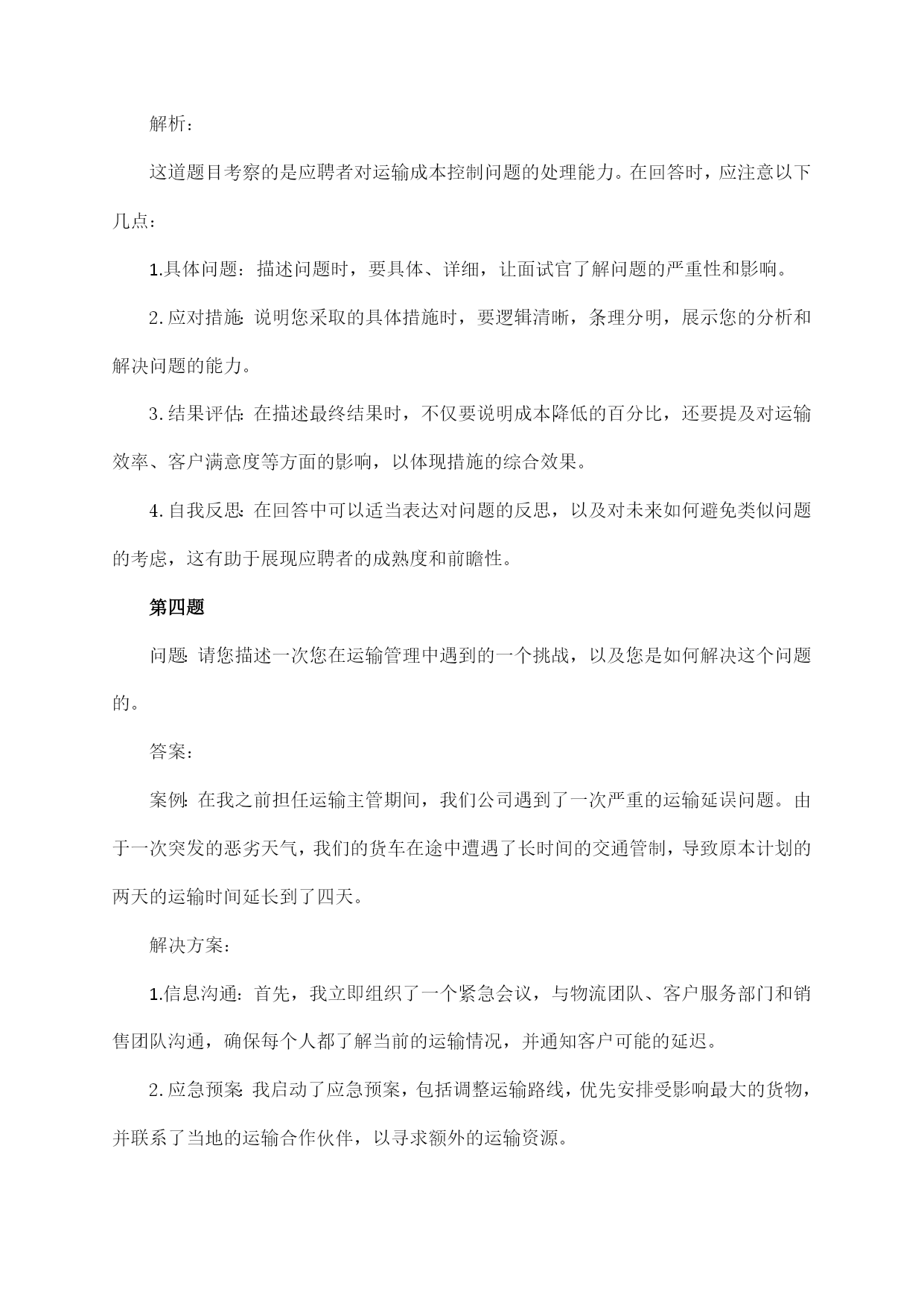 解析：

这道题目考察的是应聘者对运输成本控制问题的处理能力。在回答时，应注意以下几点：

1.具体问题：描述问题时，要具体、详细，让面试官了解问题的严重性和影响。

2.应对措施：说明您采取的具体措施时，要逻辑清晰，条理分明，展示您的分析和解决问题的能力。

3.结果评估：在描述最终结果时，不仅要说明成本降低的百分比，还要提及对运输效率、客户满意度等方面的影响，以体现措施的综合效果。

4.自我反思：在回答中可以适当表达对问题的反思，以及对未来如何避免类似问题的考虑，这有助于展现应聘者的成熟度和前瞻性。

第四题

问题：请您描述一次您在运输管理中遇到的一个挑战，以及您是如何解决这个问题的。

答案：

案例：在我之前担任运输主管期间，我们公司遇到了一次严重的运输延误问题。由于一次突发的恶劣天气，我们的货车在途中遭遇了长时间的交通管制，导致原本计划的两天的运输时间延长到了四天。

解决方案：

1.信息沟通：首先，我立即组织了一个紧急会议，与物流团队、客户服务部门和销售团队沟通，确保每个人都了解当前的运输情况，并通知客户可能的延迟。

2.应急预案：我启动了应急预案，包括调整运输路线，优先安排受影响最大的货物，并联系了当地的运输合作伙伴，以寻求额外的运输资源。